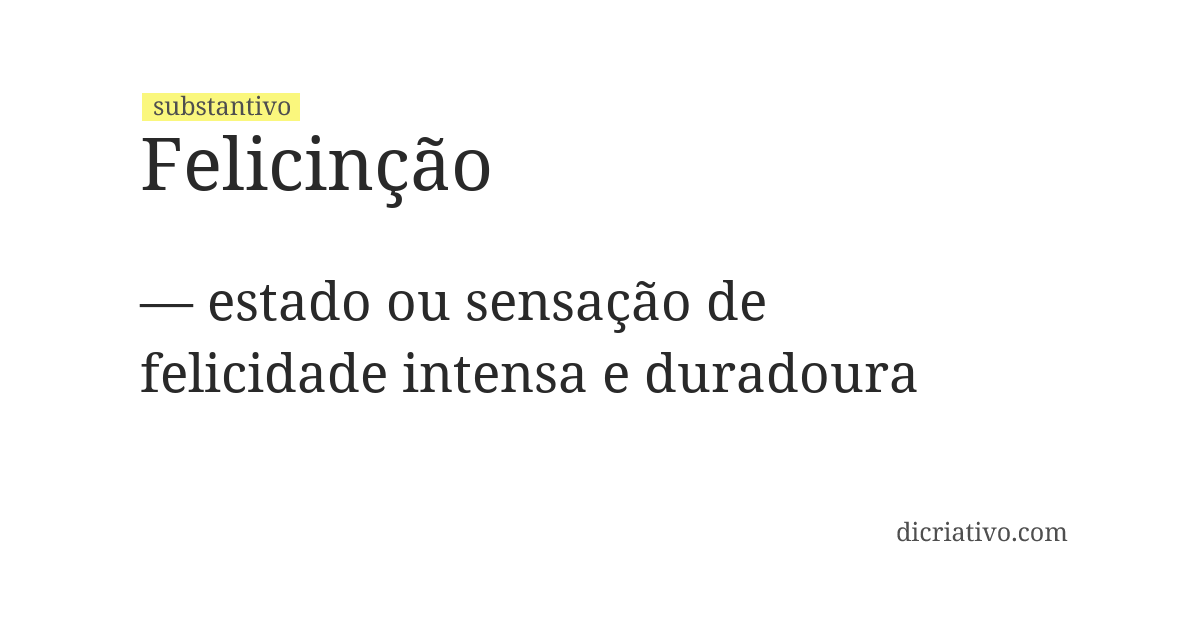 substantivo
Felicinção

— estado ou sensação de felicidade intensa e duradoura

dicriativo.com